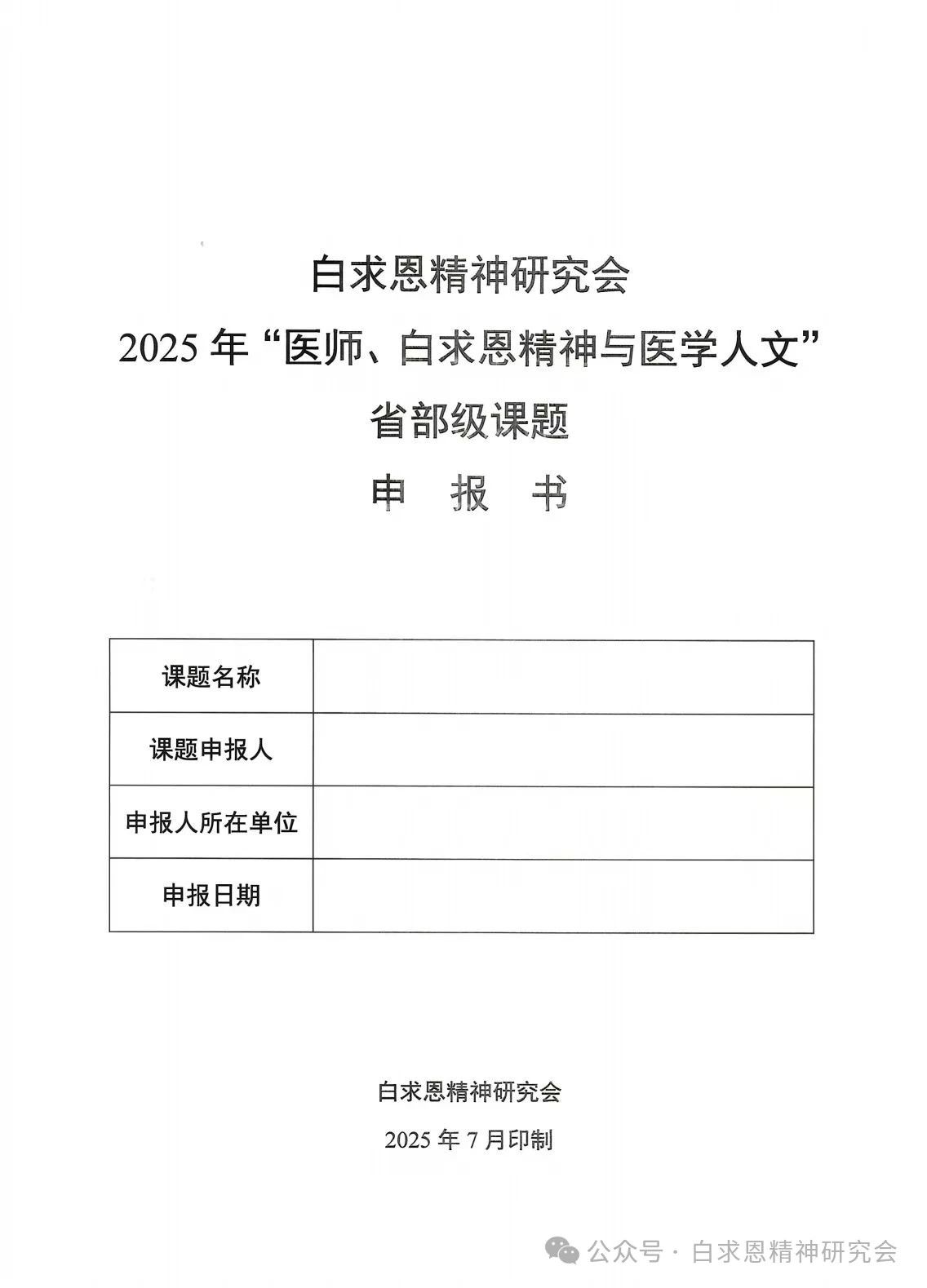 白求恩精神研究会

2025 年“医师、白求恩精神与医学人文”

省部级课题

申 报 书

| 课题名称 | |
|---|---|
| 课题申报人 | |
| 申报人所在单位 | |
| 申报日期 | |

白求恩精神研究会

2025 年 7 月印制

公众号 · 白求恩精神研究会